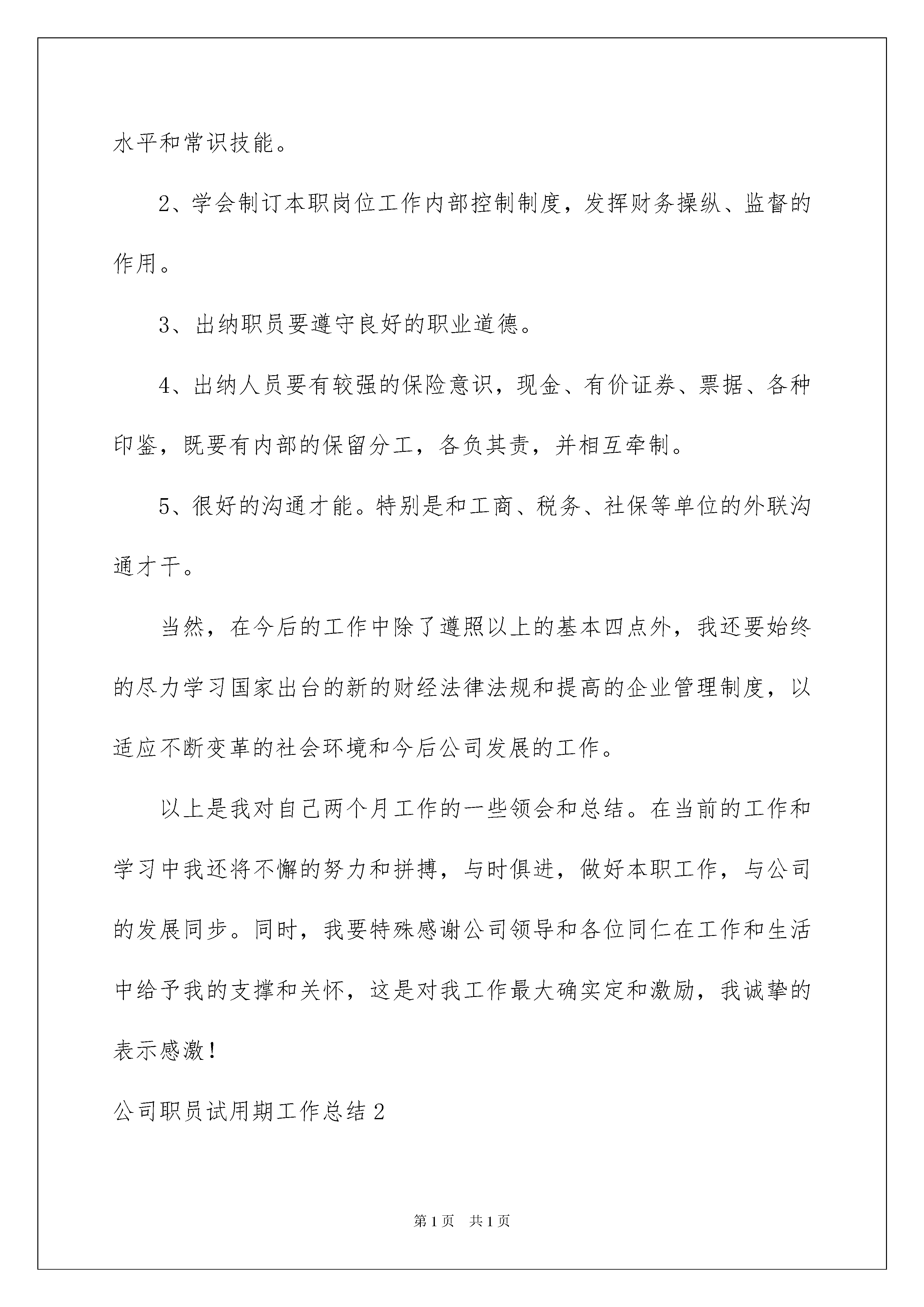 水平和常识技能。

2、学会制订本职岗位工作内部控制制度，发挥财务操纵、监督的作用。

3、出纳职员要遵守良好的职业道德。

4、出纳人员要有较强的保险意识，现金、有价证券、票据、各种印鉴，既要有内部的保留分工，各负其责，并相互牵制。

5、很好的沟通才能。特别是和工商、税务、社保等单位的外联沟通才干。

当然，在今后的工作中除了遵照以上的基本四点外，我还要始终的尽力学习国家出台的新的财经法律法规和提高的企业管理制度，以适应不断变革的社会环境和今后公司发展的工作。

以上是我对自己两个月工作的一些领会和总结。在当前的工作和学习中我还将不懈的努力和拼搏，与时俱进，做好本职工作，与公司的发展同步。同时，我要特殊感谢公司领导和各位同仁在工作和生活中给予我的支撑和关怀，这是对我工作最大确实定和激励，我诚挚的表示感激！

公司职员试用期工作总结2

第1页 共1页